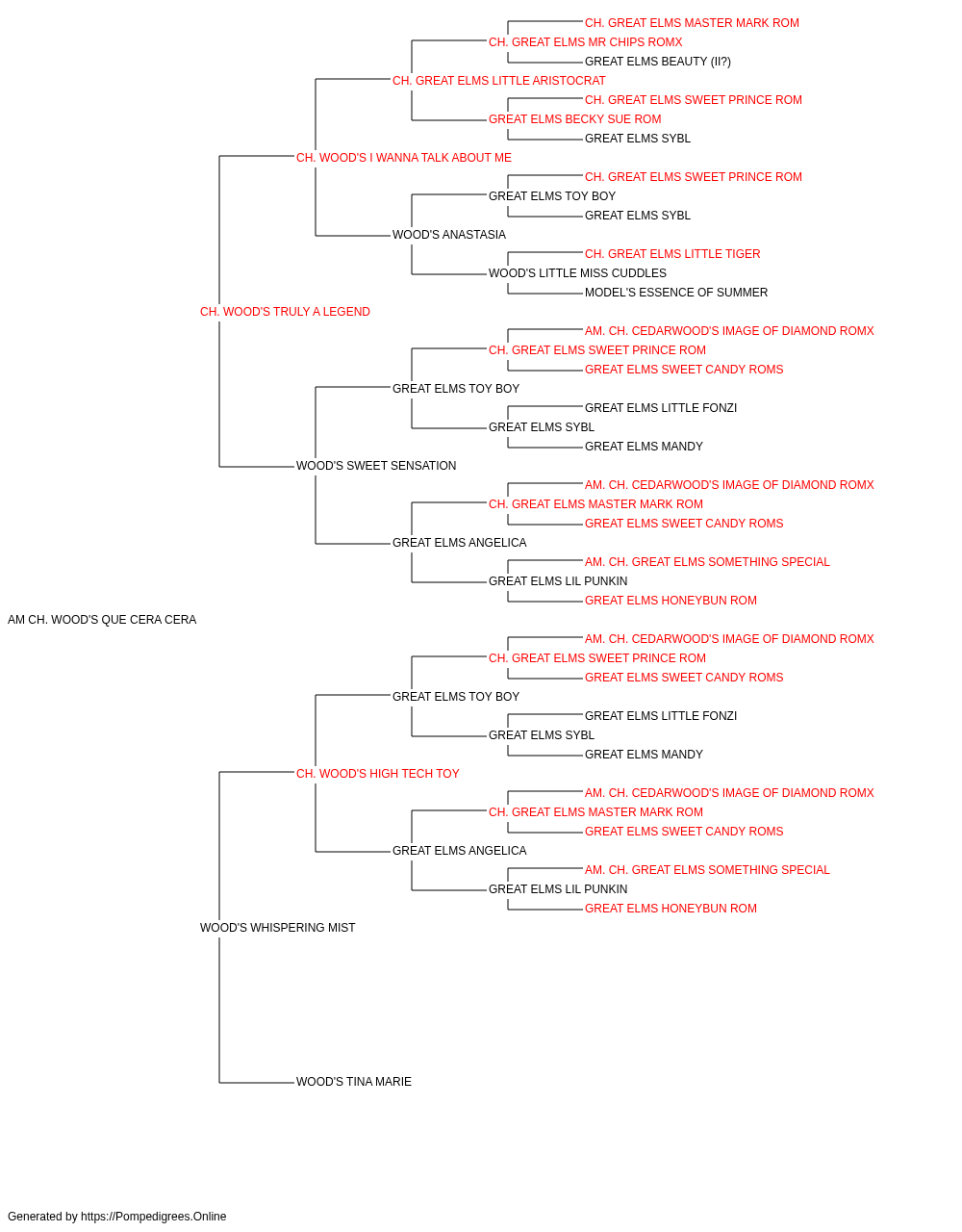 CH. GREAT ELMS MASTER MARK ROM
CH. GREAT ELMS MR CHIPS ROMX
GREAT ELMS BEAUTY (II?)
CH. GREAT ELMS LITTLE ARISTOCRAT
CH. GREAT ELMS SWEET PRINCE ROM
GREAT ELMS BECKY SUE ROM
GREAT ELMS SYBL
CH. WOOD'S I WANNA TALK ABOUT ME
CH. GREAT ELMS SWEET PRINCE ROM
GREAT ELMS TOY BOY
GREAT ELMS SYBL
WOOD'S ANASTASIA
CH. GREAT ELMS LITTLE TIGER
WOOD'S LITTLE MISS CUDDLES
MODEL'S ESSENCE OF SUMMER
CH. WOOD'S TRULY A LEGEND
AM. CH. CEDARWOOD'S IMAGE OF DIAMOND ROMX
CH. GREAT ELMS SWEET PRINCE ROM
GREAT ELMS SWEET CANDY ROMS
GREAT ELMS TOY BOY
GREAT ELMS LITTLE FONZI
GREAT ELMS SYBL
GREAT ELMS MANDY
WOOD'S SWEET SENSATION
AM. CH. CEDARWOOD'S IMAGE OF DIAMOND ROMX
CH. GREAT ELMS MASTER MARK ROM
GREAT ELMS SWEET CANDY ROMS
GREAT ELMS ANGELICA
AM. CH. GREAT ELMS SOMETHING SPECIAL
GREAT ELMS LIL PUNKIN
GREAT ELMS HONEYBUN ROM
AM CH. WOOD'S QUE CERA CERA
AM. CH. CEDARWOOD'S IMAGE OF DIAMOND ROMX
CH. GREAT ELMS SWEET PRINCE ROM
GREAT ELMS SWEET CANDY ROMS
GREAT ELMS TOY BOY
GREAT ELMS LITTLE FONZI
GREAT ELMS SYBL
GREAT ELMS MANDY
CH. WOOD'S HIGH TECH TOY
AM. CH. CEDARWOOD'S IMAGE OF DIAMOND ROMX
CH. GREAT ELMS MASTER MARK ROM
GREAT ELMS SWEET CANDY ROMS
GREAT ELMS ANGELICA
AM. CH. GREAT ELMS SOMETHING SPECIAL
GREAT ELMS LIL PUNKIN
GREAT ELMS HONEYBUN ROM
WOOD'S WHISPERING MIST
WOOD'S TINA MARIE

Generated by https://Pompedigrees.Online